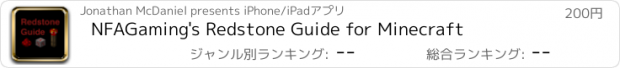 Redstone Guide

Jonathan McDaniel presents iPhone/iPadアプリ

200円

NFAGaming's Redstone Guide for Minecraft

ジャンル別ランキング: --

総合ランキング: --